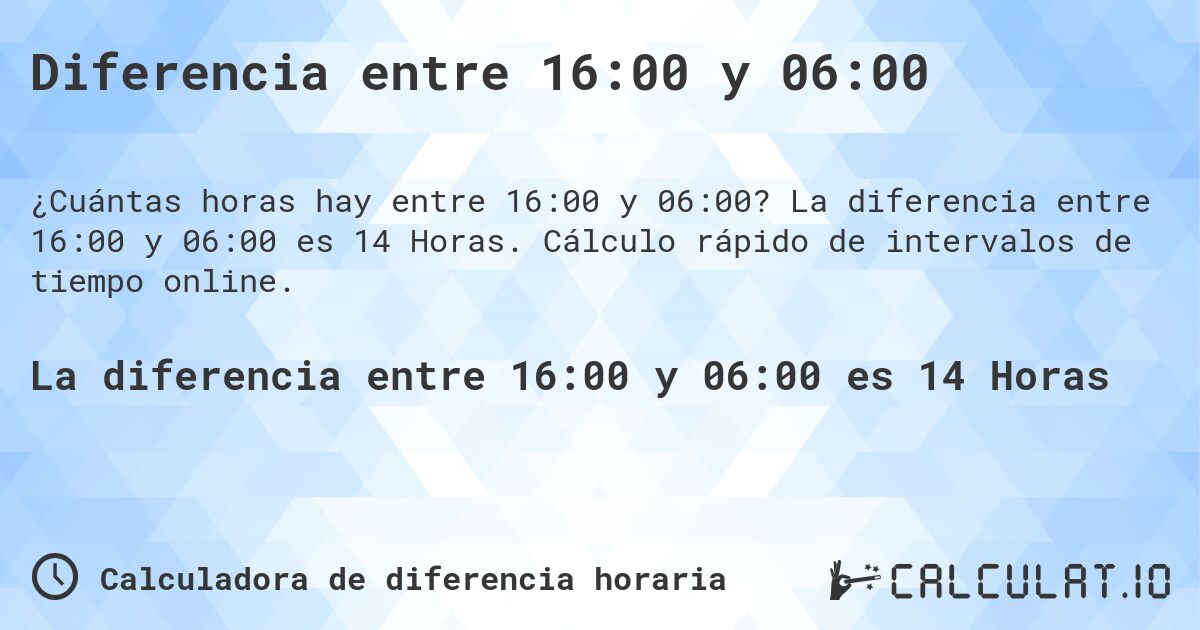 Diferencia entre 16:00 y 06:00

¿Cuántas horas hay entre 16:00 y 06:00? La diferencia entre 16:00 y 06:00 es 14 Horas. Cálculo rápido de intervalos de tiempo online.

La diferencia entre 16:00 y 06:00 es 14 Horas

Calculadora de diferencia horaria

CALCULAT.IO